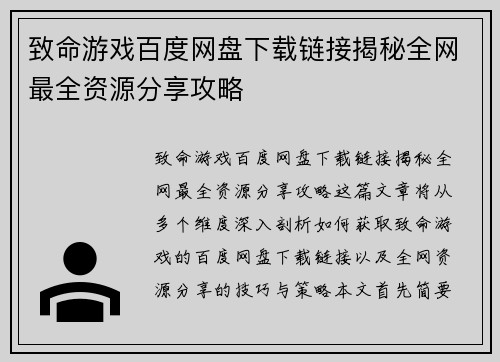 致命游戏百度网盘下载链接揭秘全网最全资源分享攻略

致命游戏百度网盘下载链接揭秘全网最全资源分享攻略这篇文章将从多个维度深入剖析如何获取致命游戏的百度网盘下载链接以及全网资源分享的技巧与策略本文首先简要